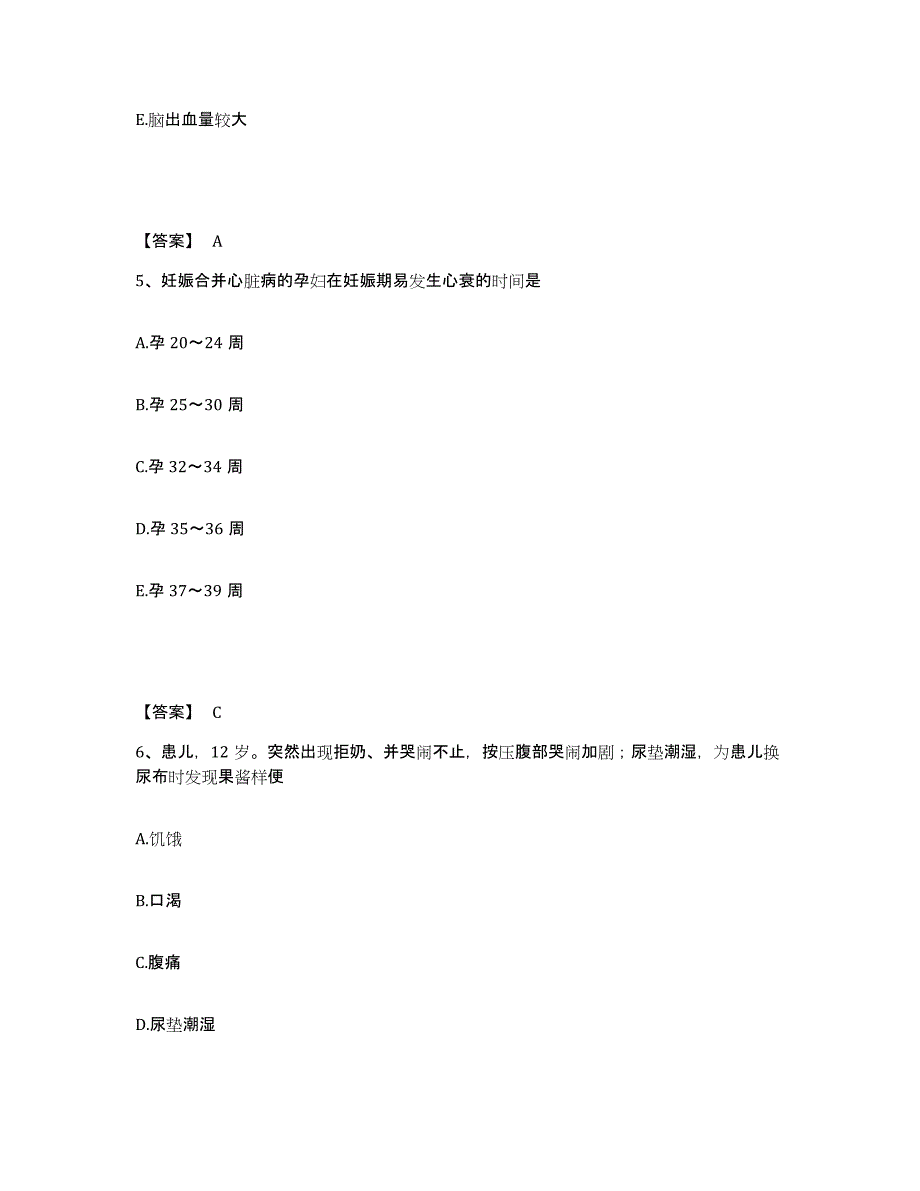 E.脑出血量较大

【答案】 A

5、妊娠合并心脏病的孕妇在妊娠期易发生心衰的时间是

A.孕 20～24 周

B.孕 25～30 周

C.孕 32～34 周

D.孕 35～36 周

E.孕 37～39 周

【答案】 C

6、患儿，12 岁。突然出现拒奶、并哭闹不止，按压腹部哭闹加剧；尿垫潮湿，为患儿换尿布时发现果酱样便

A.饥饿

B.口渴

C.腹痛

D.尿垫潮湿